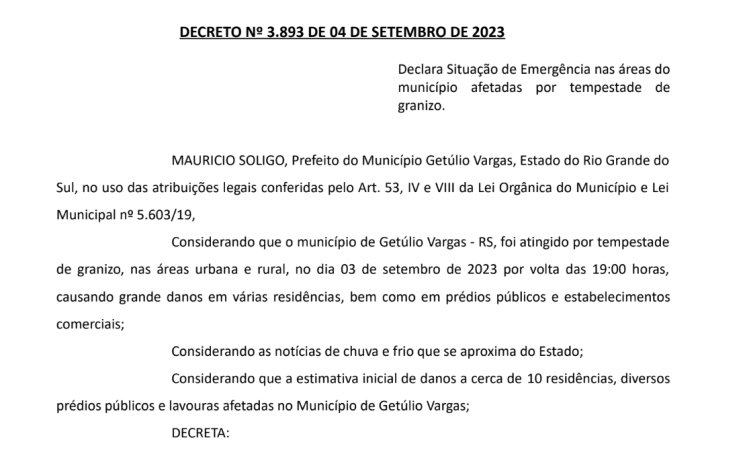 DECRETO Nº 3.893 DE 04 DE SETEMBRO DE 2023

Declara Situação de Emergência nas áreas do município afetadas por tempestade de granizo.

MAURICIO SOLIGO, Prefeito do Município Getúlio Vargas, Estado do Rio Grande do Sul, no uso das atribuições legais conferidas pelo Art. 53, IV e VIII da Lei Orgânica do Município e Lei Municipal nº 5.603/19,

Considerando que o município de Getúlio Vargas - RS, foi atingido por tempestade de granizo, nas áreas urbana e rural, no dia 03 de setembro de 2023 por volta das 19:00 horas, causando grande danos em várias residências, bem como em prédios públicos e estabelecimentos comerciais;

Considerando as notícias de chuva e frio que se aproxima do Estado;

Considerando que a estimativa inicial de danos a cerca de 10 residências, diversos prédios públicos e lavouras afetadas no Município de Getúlio Vargas;

DECRETA: